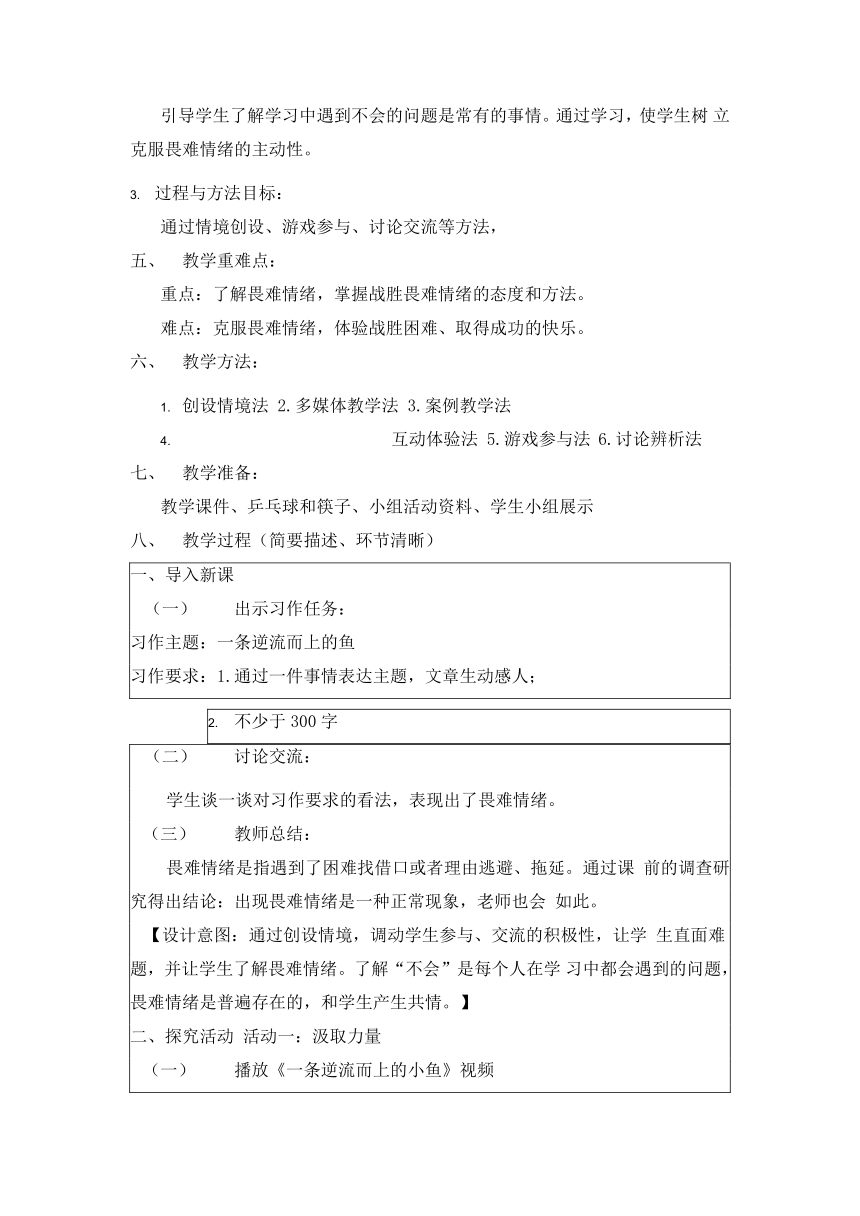 引导学生了解学习中遇到不会的问题是常有的事情。通过学习，使学生树 立克服畏难情绪的主动性。

3. 过程与方法目标：

通过情境创设、游戏参与、讨论交流等方法，

五、 教学重难点：

重点：了解畏难情绪，掌握战胜畏难情绪的态度和方法。

难点：克服畏难情绪，体验战胜困难、取得成功的快乐。

六、 教学方法：

1. 创设情境法 2.多媒体教学法 3.案例教学法

4. 互动体验法 5.游戏参与法 6.讨论辨析法

七、 教学准备：

教学课件、乒乓球和筷子、小组活动资料、学生小组展示

八、 教学过程（简要描述、环节清晰）

一、导入新课

（一） 出示习作任务：

习作主题：一条逆流而上的鱼

习作要求：1.通过一件事情表达主题，文章生动感人；

2. 不少于300字

（二） 讨论交流：

学生谈一谈对习作要求的看法，表现出了畏难情绪。

（三） 教师总结：

畏难情绪是指遇到了困难找借口或者理由逃避、拖延。通过课 前的调查研究得出结论：出现畏难情绪是一种正常现象，老师也会 如此。

【设计意图：通过创设情境，调动学生参与、交流的积极性，让学 生直面难题，并让学生了解畏难情绪。了解“不会”是每个人在学 习中都会遇到的问题，畏难情绪是普遍存在的，和学生产生共情。】

二、探究活动 活动一：汲取力量

（一） 播放《一条逆流而上的小鱼》视频